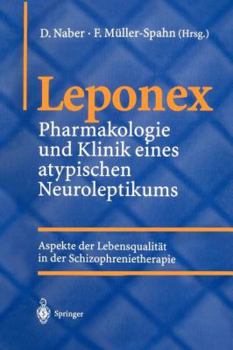 D. Naber · F. Müller-Spahn (Hrsg.)

Leponex

Pharmakologie und Klinik eines atypischen Neuroleptikums

Aspekte der Lebensqualität in der Schizophrenietherapie

Springer